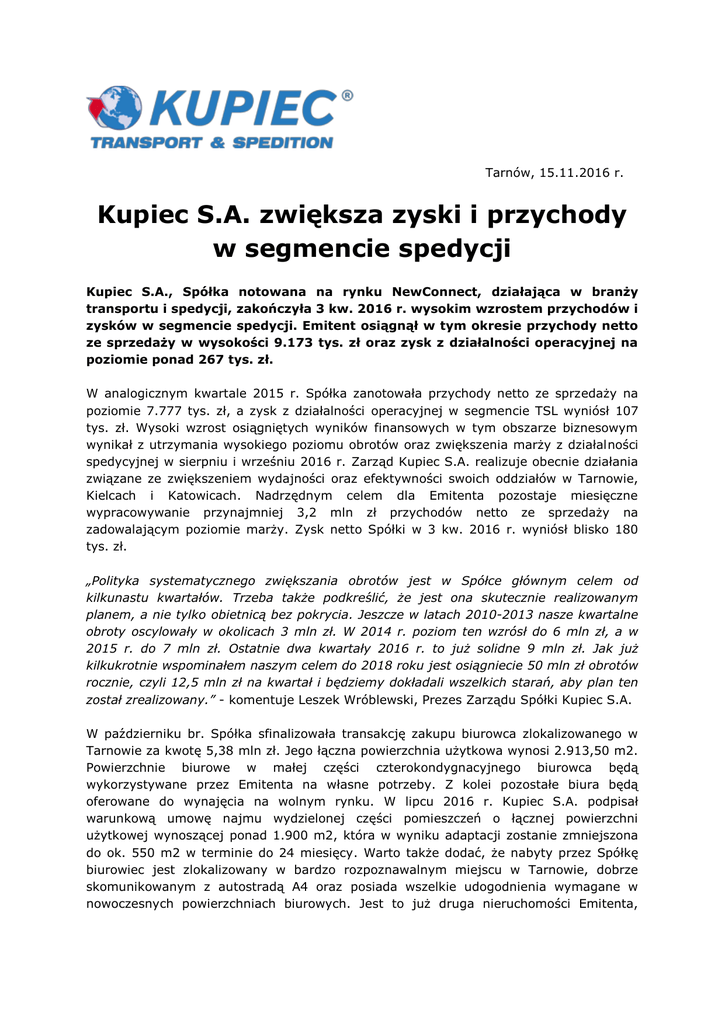 KUPIEC®
TRANSPORT & SPEDITION

Tarnów, 15.11.2016 r.

Kupiec S.A. zwiększa zyski i przychody w segmencie spedycji

Kupiec S.A., Spółka notowana na rynku NewConnect, działająca w branży transportu i spedycji, zakończyła 3 kw. 2016 r. wysokim wzrostem przychodów i zysków w segmencie spedycji. Emitent osiągnął w tym okresie przychody netto ze sprzedaży w wysokości 9.173 tys. zł oraz zysk z działalności operacyjnej na poziomie ponad 267 tys. zł.

W analogicznym kwartale 2015 r. Spółka zanotowała przychody netto ze sprzedaży na poziomie 7.777 tys. zł, a zysk z działalności operacyjnej w segmencie TSL wyniósł 107 tys. zł. Wysoki wzrost osiągniętych wyników finansowych w tym obszarze biznesowym wynikał z utrzymania wysokiego poziomu obrotów oraz zwiększenia marży z działalności spedycyjnej w sierpniu i wrześniu 2016 r. Zarząd Kupiec S.A. realizuje obecnie działania związane ze zwiększeniem wydajności oraz efektywności swoich oddziałów w Tarnowie, Kielcach i Katowicach. Nadrzędnym celem dla Emitenta pozostaje miesięczne wypracowywanie przynajmniej 3,2 mln zł przychodów netto ze sprzedaży na zadowalającym poziomie marży. Zysk netto Spółki w 3 kw. 2016 r. wyniósł blisko 180 tys. zł.

„Polityka systematycznego zwiększania obrotów jest w Spółce głównym celem od kilkunastu kwartałów. Trzeba także podkreślić, że jest ona skutecznie realizowanym planem, a nie tylko obietnicą bez pokrycia. Jeszcze w latach 2010-2013 nasze kwartalne obroty oscylowały w okolicach 3 mln zł. W 2014 r. poziom ten wzrósł do 6 mln zł, a w 2015 r. do 7 mln zł. Ostatnie dwa kwartały 2016 r. to już solidne 9 mln zł. Jak już kilkukrotnie wspominałem naszym celem do 2018 roku jest osiągniecie 50 mln zł obrotów rocznie, czyli 12,5 mln zł na kwartał i będziemy dokładali wszelkich starań, aby plan ten został zrealizowany.” - komentuje Leszek Wróblewski, Prezes Zarządu Spółki Kupiec S.A.

W październiku br. Spółka sfinalizowała transakcję zakupu biurowca zlokalizowanego w Tarnowie za kwotę 5,38 mln zł. Jego łączna powierzchnia użytkowa wynosi 2.913,50 m2. Powierzchnie biurowe w małej części czterokondygnacyjnego biurowca będą wykorzystywane przez Emitenta na własne potrzeby. Z kolei pozostałe biura będą oferowane do wynajęcia na wolnym rynku. W lipcu 2016 r. Kupiec S.A. podpisał warunkową umowę najmu wydzielonej części pomieszczeń o łącznej powierzchni użytkowej wynoszącej ponad 1.900 m2, która w wyniku adaptacji zostanie zmniejszona do ok. 550 m2 w terminie do 24 miesięcy. Warto także dodać, że nabyty przez Spółkę biurowiec jest zlokalizowany w bardzo rozpoznawalnym miejscu w Tarnowie, dobrze skomunikowanym z autostradą A4 oraz posiada wszelkie udogodnienia wymagane w nowoczesnych powierzchniach biurowych. Jest to już druga nieruchomości Emitenta,